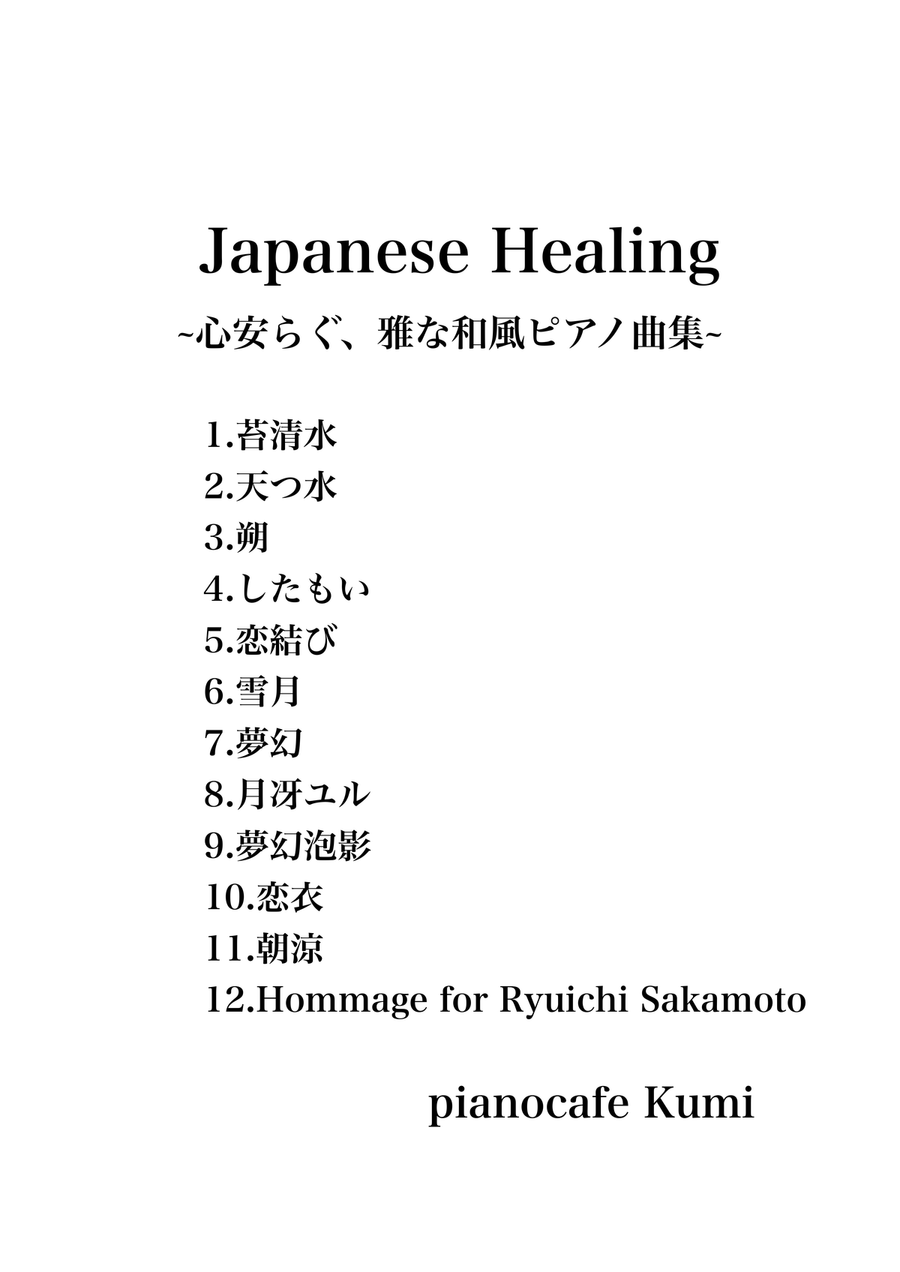 Japanese Healing

~心安らぐ、雅な和風ピアノ曲集~

1.苔清水
2.天つ水
3.朔
4.したもい
5.恋結び
6.雪月
7.夢幻
8.月冴ユル
9.夢幻泡影
10.恋衣
11.朝涼
12.Hommage for Ryuichi Sakamoto

pianocafe Kumi